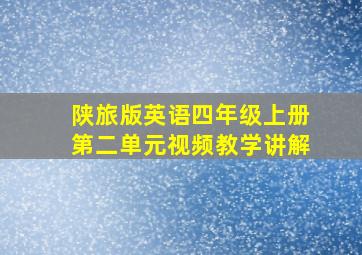 陕旅版英语四年级上册
第二单元视频教学讲解